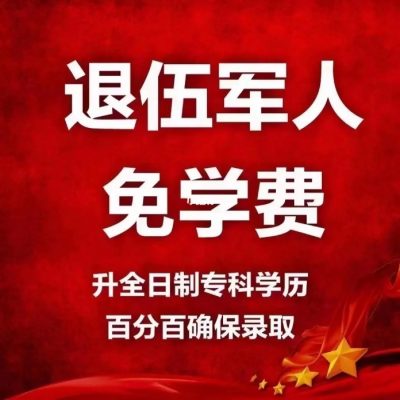 退伍军人
免学费

升全日制专科学历
百分百确保录取